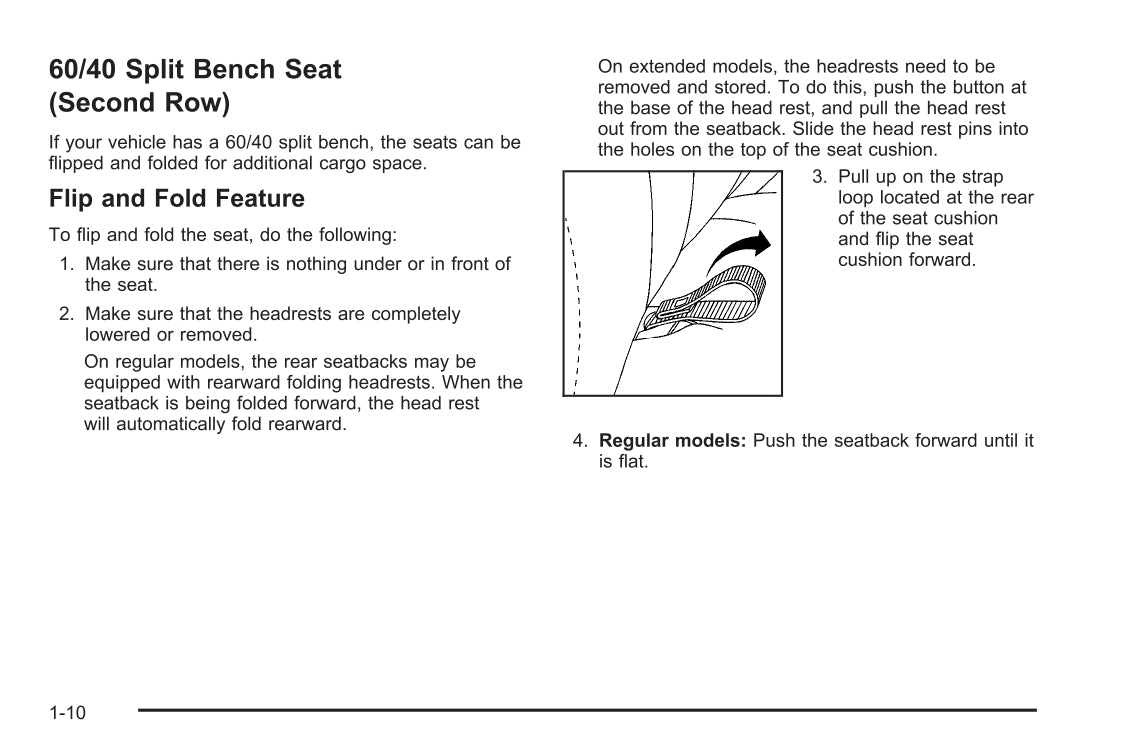 60/40 Split Bench Seat (Second Row)

If your vehicle has a 60/40 split bench, the seats can be flipped and folded for additional cargo space.

Flip and Fold Feature

To flip and fold the seat, do the following:

1. Make sure that there is nothing under or in front of the seat.

2. Make sure that the headrests are completely lowered or removed.

On regular models, the rear seatbacks may be equipped with rearward folding headrests. When the seatback is being folded forward, the head rest will automatically fold rearward.

On extended models, the headrests need to be removed and stored. To do this, push the button at the base of the head rest, and pull the head rest out from the seatback. Slide the head rest pins into the holes on the top of the seat cushion.

3. Pull up on the strap loop located at the rear of the seat cushion and flip the seat cushion forward.

4. **Regular models:** Push the seatback forward until it is flat.

1-10